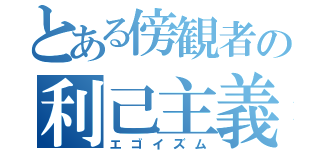 とある傍観者の
利己主義
エゴイズム